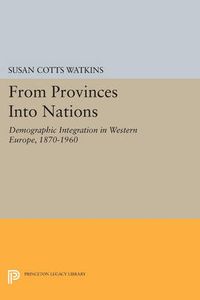 SUSAN COTTS WATKINS

From Provinces Into Nations

Demographic Integration in Western Europe, 1870-1960

PRINCETON LEGACY LIBRARY